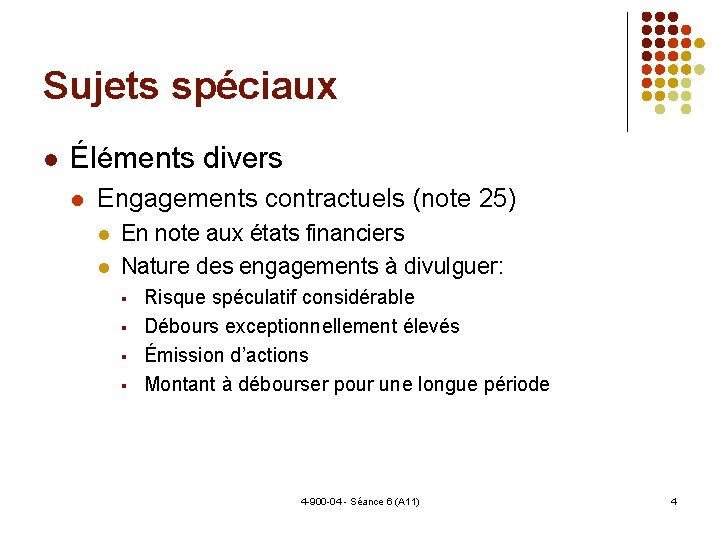 Sujets spéciaux

Éléments divers

Engagements contractuels (note 25)

En note aux états financiers

Nature des engagements à divulguer:

Risque spéculatif considérable

Débours exceptionnellement élevés

Émission d'actions

Montant à débourser pour une longue période

4-900-04 - Séance 6 (A11)

4